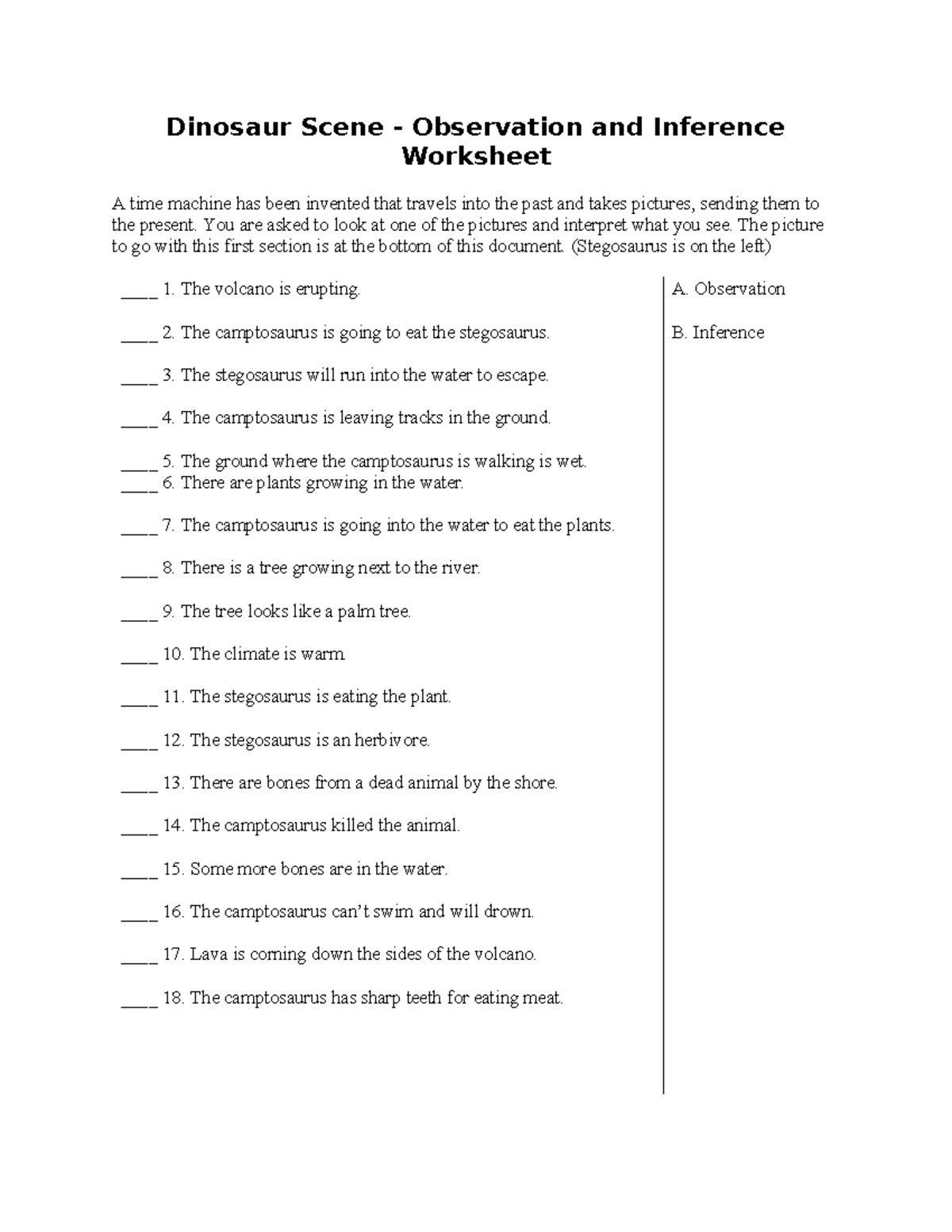 Dinosaur Scene - Observation and Inference Worksheet

A time machine has been invented that travels into the past and takes pictures, sending them to the present. You are asked to look at one of the pictures and interpret what you see. The picture to go with this first section is at the bottom of this document. (Stegosaurus is on the left)

____ 1. The volcano is erupting.

____ 2. The camptosaurus is going to eat the stegosaurus.

____ 3. The stegosaurus will run into the water to escape.

____ 4. The camptosaurus is leaving tracks in the ground.

____ 5. The ground where the camptosaurus is walking is wet.
____ 6. There are plants growing in the water.

____ 7. The camptosaurus is going into the water to eat the plants.

____ 8. There is a tree growing next to the river.

____ 9. The tree looks like a palm tree.

____ 10. The climate is warm.

____ 11. The stegosaurus is eating the plant.

____ 12. The stegosaurus is an herbivore.

____ 13. There are bones from a dead animal by the shore.

____ 14. The camptosaurus killed the animal.

____ 15. Some more bones are in the water.

____ 16. The camptosaurus can't swim and will drown.

____ 17. Lava is coming down the sides of the volcano.

____ 18. The camptosaurus has sharp teeth for eating meat.

A. Observation

B. Inference